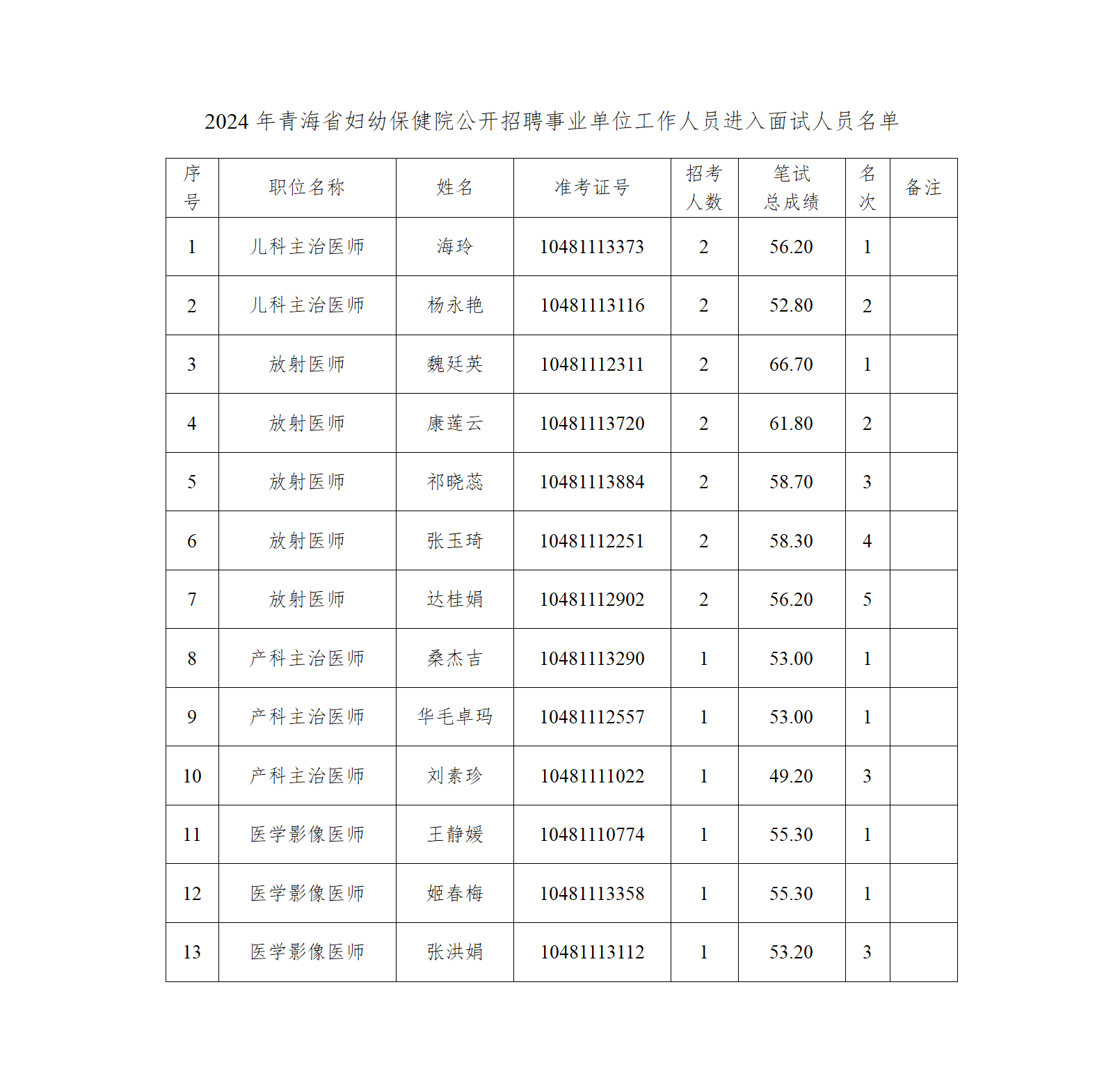 2024 年青海省妇幼保健院公开招聘事业单位工作人员进入面试人员名单

| 序号 | 职位名称 | 姓名 | 准考证号 | 招考人数 | 笔试总成绩 | 名次 | 备注 |
|---|---|---|---|---|---|---|---|
| 1 | 儿科主治医师 | 海玲 | 10481113373 | 2 | 56.20 | 1 | |
| 2 | 儿科主治医师 | 杨永艳 | 10481113116 | 2 | 52.80 | 2 | |
| 3 | 放射医师 | 魏廷英 | 10481112311 | 2 | 66.70 | 1 | |
| 4 | 放射医师 | 康莲云 | 10481113720 | 2 | 61.80 | 2 | |
| 5 | 放射医师 | 祁晓蕊 | 10481113884 | 2 | 58.70 | 3 | |
| 6 | 放射医师 | 张玉琦 | 10481112251 | 2 | 58.30 | 4 | |
| 7 | 放射医师 | 达桂娟 | 10481112902 | 2 | 56.20 | 5 | |
| 8 | 产科主治医师 | 桑杰吉 | 10481113290 | 1 | 53.00 | 1 | |
| 9 | 产科主治医师 | 华毛卓玛 | 10481112557 | 1 | 53.00 | 1 | |
| 10 | 产科主治医师 | 刘素珍 | 10481111022 | 1 | 49.20 | 3 | |
| 11 | 医学影像医师 | 王静媛 | 10481110774 | 1 | 55.30 | 1 | |
| 12 | 医学影像医师 | 姬春梅 | 10481113358 | 1 | 55.30 | 1 | |
| 13 | 医学影像医师 | 张洪娟 | 10481113112 | 1 | 53.20 | 3 | |